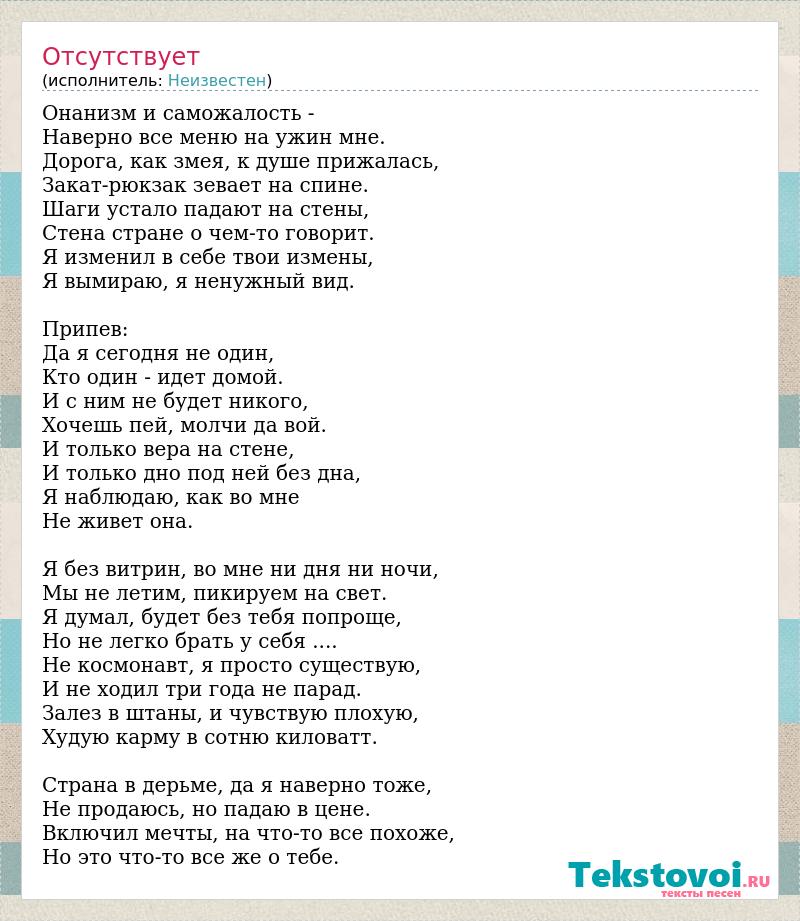 Отсутствует
(исполнитель: Неизвестен)

Онанизм и саможалость -
Наверно все меню на ужин мне.
Дорога, как змея, к душе прижалась,
Закат-рюкзак зевает на спине.
Шаги устало падают на стены,
Стена стране о чем-то говорит.
Я изменил в себе твои измены,
Я вымираю, я ненужный вид.

Припев:
Да я сегодня не один,
Кто один - идет домой.
И с ним не будет никого,
Хочешь пей, молчи да вой.
И только вера на стене,
И только дно под ней без дна,
Я наблюдаю, как во мне
Не живет она.

Я без витрин, во мне ни дня ни ночи,
Мы не летим, пикируем на свет.
Я думал, будет без тебя попроще,
Но не легко брать у себя ....
Не космонавт, я просто существую,
И не ходил три года не парад.
Залез в штаны, и чувствую плохую,
Худую карму в сотню киловатт.

Страна в дерьме, да я наверно тоже,
Не продаюсь, но падаю в цене.
Включил мечты, на что-то все похоже,
Но это что-то все же о тебе.

Tekstovoi.RU
тексты песен